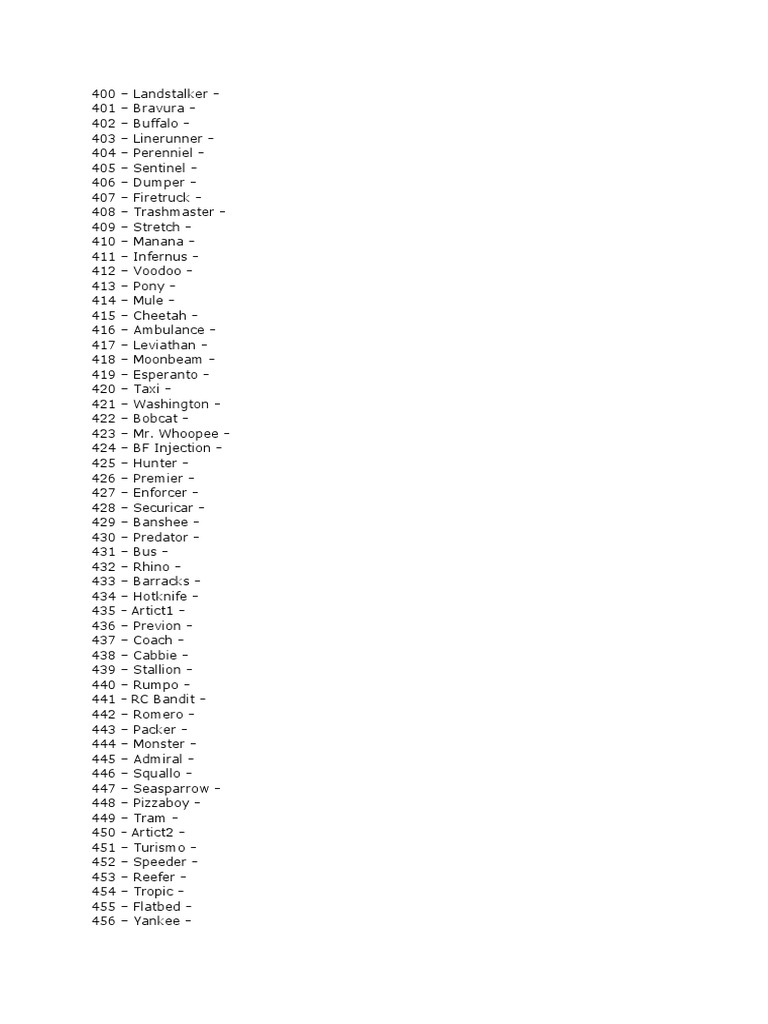 400 – Landstalker –
401 – Bravura –
402 – Buffalo –
403 – Linerunner –
404 – Perenniel –
405 – Sentinel –
406 – Dumper –
407 – Firetruck –
408 – Trashmaster –
409 – Stretch –
410 – Manana –
411 – Infernus –
412 – Voodoo –
413 – Pony –
414 – Mule –
415 – Cheetah –
416 – Ambulance –
417 – Leviathan –
418 – Moonbeam –
419 – Esperanto –
420 – Taxi –
421 – Washington –
422 – Bobcat –
423 – Mr. Whoopee –
424 – BF Injection –
425 – Hunter –
426 – Premier –
427 – Enforcer –
428 – Securicar –
429 – Banshee –
430 – Predator –
431 – Bus –
432 – Rhino –
433 – Barracks –
434 – Hotknife –
435 – Artict1 –
436 – Previon –
437 – Coach –
438 – Cabbie –
439 – Stallion –
440 – Rumpo –
441 – RC Bandit –
442 – Romero –
443 – Packer –
444 – Monster –
445 – Admiral –
446 – Squallo –
447 – Seasparrow –
448 – Pizzaboy –
449 – Tram –
450 – Artict2 –
451 – Turismo –
452 – Speeder –
453 – Reefer –
454 – Tropic –
455 – Flatbed –
456 – Yankee –